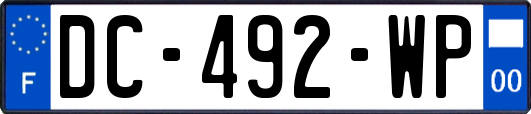 F

DC-492-WP

00